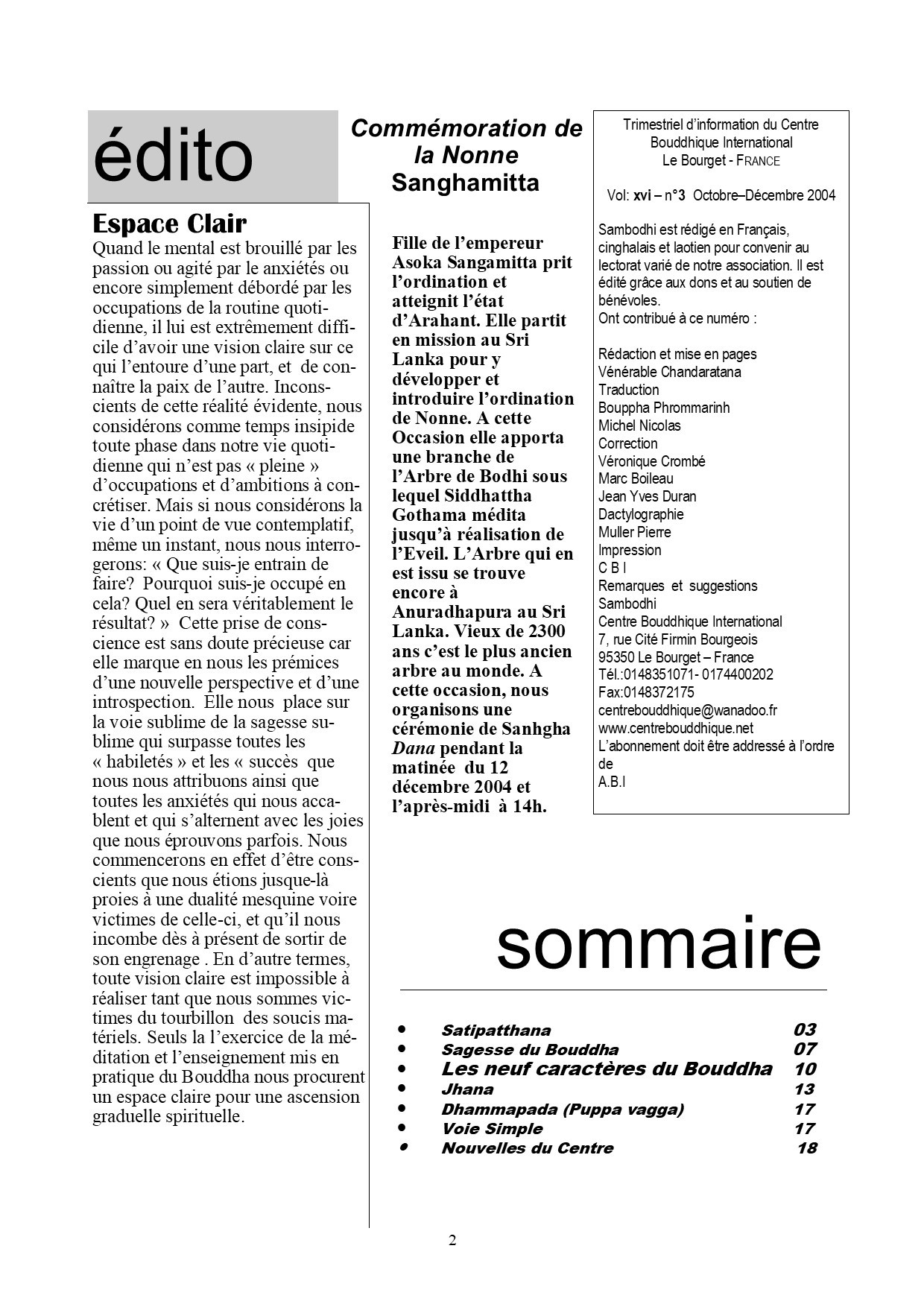 édito

Espace Clair

Quand le mental est brouillé par les passion ou agité par le anxiétés ou encore simplement débordé par les occupations de la routine quotidienne, il lui est extrêmement difficile d'avoir une vision claire sur ce qui l'entoure d'une part, et de connaître la paix de l'autre. Inconscients de cette réalité évidente, nous considérons comme temps insipide toute phase dans notre vie quotidienne qui n'est pas « pleine » d'occupations et d'ambitions à concrétiser. Mais si nous considérons la vie d'un point de vue contemplatif, même un instant, nous nous interrogerons: « Que suis-je entrain de faire? Pourquoi suis-je occupé en cela? Quel en sera véritablement le résultat? » Cette prise de conscience est sans doute précieuse car elle marque en nous les prémices d'une nouvelle perspective et d'une introspection. Elle nous place sur la voie sublime de la sagesse sublime qui surpasse toutes les « habiletés » et les « succès que nous nous attribuons ainsi que toutes les anxiétés qui nous accablent et qui s'alternent avec les joies que nous éprouvons parfois. Nous commencerons en effet d'être conscients que nous étions jusque-là proies à une dualité mesquine voire victimes de celle-ci, et qu'il nous incombe dès à présent de sortir de son engrenage . En d'autre termes, toute vision claire est impossible à réaliser tant que nous sommes victimes du tourbillon des soucis matériels. Seuls la l'exercice de la méditation et l'enseignement mis en pratique du Bouddha nous procurent un espace claire pour une ascension graduelle spirituelle.

Commémoration de la Nonne Sanghamitta

Fille de l'empereur Asoka Sangamitta prit l'ordination et atteignit l'état d'Arahant. Elle partit en mission au Sri Lanka pour y développer et introduire l'ordination de Nonne. A cette Occasion elle apporta une branche de l'Arbre de Bodhi sous lequel Siddhattha Gothama médita jusqu'à réalisation de l'Eveil. L'Arbre qui en est issu se trouve encore à Anuradhapura au Sri Lanka. Vieux de 2300 ans c'est le plus ancien arbre au monde. A cette occasion, nous organisons une cérémonie de Sanhgha Dana pendant la matinée du 12 décembre 2004 et l'après-midi à 14h.

Trimestriel d'information du Centre Bouddhique International Le Bourget - FRANCE

Vol: xvi – n°3 Octobre–Décembre 2004

Sambodhi est rédigé en Français, cinghalais et laotien pour convenir au lectorat varié de notre association. Il est édité grâce aux dons et au soutien de bénévoles.
Ont contribué à ce numéro :

Rédaction et mise en pages
Vénérable Chandaratana
Traduction
Bouppha Phrommarinh
Michel Nicolas
Correction
Véronique Crombé
Marc Boileau
Jean Yves Duran
Dactylographie
Muller Pierre
Impression
C B I
Remarques et suggestions
Sambodhi
Centre Bouddhique International
7, rue Cité Firmin Bourgeois
95350 Le Bourget – France
Tél.:0148351071- 0174400202
Fax:0148372175
centrebouddhique@wanadoo.fr
www.centrebouddhique.net
L'abonnement doit être addressé à l'ordre de
A.B.I

sommaire

• Satipatthana 03
• Sagesse du Bouddha 07
• Les neuf caractères du Bouddha 10
• Jhana 13
• Dhammapada (Puppa vagga) 17
• Voie Simple 17
• Nouvelles du Centre 18

2